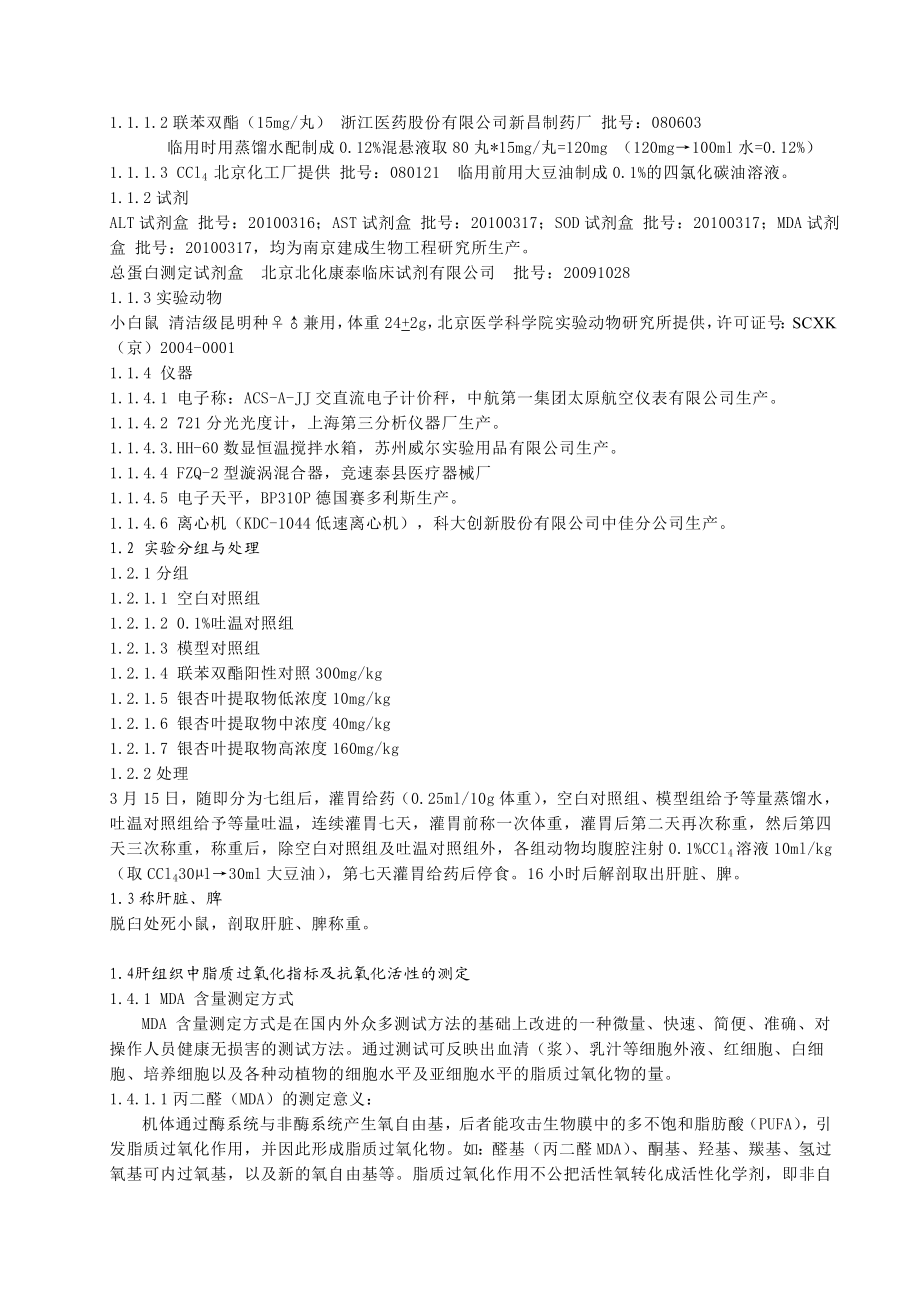 1.1.1.2 联苯双酯（15mg/丸） 浙江医药股份有限公司新昌制药厂 批号：080603
临用时用蒸馏水配制成 0.12%混悬液取 80 丸*15mg/丸=120mg （120mg→100ml 水=0.12%）
1.1.1.3 $CCl_4$ 北京化工厂提供 批号：080121 临用前用大豆油制成 0.1%的四氯化碳油溶液。
1.1.2 试剂
ALT 试剂盒 批号：20100316；AST 试剂盒 批号：20100317；SOD 试剂盒 批号：20100317；MDA 试剂盒 批号：20100317，均为南京建成生物工程研究所生产。
总蛋白测定试剂盒 北京北化康泰临床试剂有限公司 批号：20091028
1.1.3 实验动物
小白鼠 清洁级昆明种♀♂兼用，体重 24±2g，北京医学科学院实验动物研究所提供，许可证号：SCXK（京）2004-0001
1.1.4 仪器
1.1.4.1 电子称：ACS-A-JJ 交直流电子计价秤，中航第一集团太原航空仪表有限公司生产。
1.1.4.2 721 分光光度计，上海第三分析仪器厂生产。
1.1.4.3.HH-60 数显恒温搅拌水箱，苏州威尔实验用品有限公司生产。
1.1.4.4 FZQ-2 型漩涡混合器，竞速泰县医疗器械厂
1.1.4.5 电子天平，BP310P 德国赛多利斯生产。
1.1.4.6 离心机（KDC-1044 低速离心机），科大创新股份有限公司中佳分公司生产。
1.2 实验分组与处理
1.2.1 分组
1.2.1.1 空白对照组
1.2.1.2 0.1%吐温对照组
1.2.1.3 模型对照组
1.2.1.4 联苯双酯阳性对照 300mg/kg
1.2.1.5 银杏叶提取物低浓度 10mg/kg
1.2.1.6 银杏叶提取物中浓度 40mg/kg
1.2.1.7 银杏叶提取物高浓度 160mg/kg
1.2.2 处理
3 月 15 日，随即分为七组后，灌胃给药（0.25ml/10g 体重），空白对照组、模型组给予等量蒸馏水，吐温对照组给予等量吐温，连续灌胃七天，灌胃前称一次体重，灌胃后第二天再次称重，然后第四天三次称重，称重后，除空白对照组及吐温对照组外，各组动物均腹腔注射 0.1%$CCl_4$溶液 10ml/kg（取 $CCl_4$30μl→30ml 大豆油），第七天灌胃给药后停食。16 小时后解剖取出肝脏、脾。
1.3 称肝脏、脾
脱臼处死小鼠，剖取肝脏、脾称重。

1.4肝组织中脂质过氧化指标及抗氧化活性的测定
1.4.1 MDA 含量测定方式
MDA 含量测定方式是在国内外众多测试方法的基础上改进的一种微量、快速、简便、准确、对操作人员健康无损害的测试方法。通过测试可反映出血清（浆）、乳汁等细胞外液、红细胞、白细胞、培养细胞以及各种动植物的细胞水平及亚细胞水平的脂质过氧化物的量。
1.4.1.1 丙二醛（MDA）的测定意义：
机体通过酶系统与非酶系统产生氧自由基，后者能攻击生物膜中的多不饱和脂肪酸（PUFA），引发脂质过氧化作用，并因此形成脂质过氧化物。如：醛基（丙二醛 MDA）、酮基、羟基、羰基、氢过氧基可内过氧基，以及新的氧自由基等。脂质过氧化作用不公把活性氧转化成活性化学剂，即非自